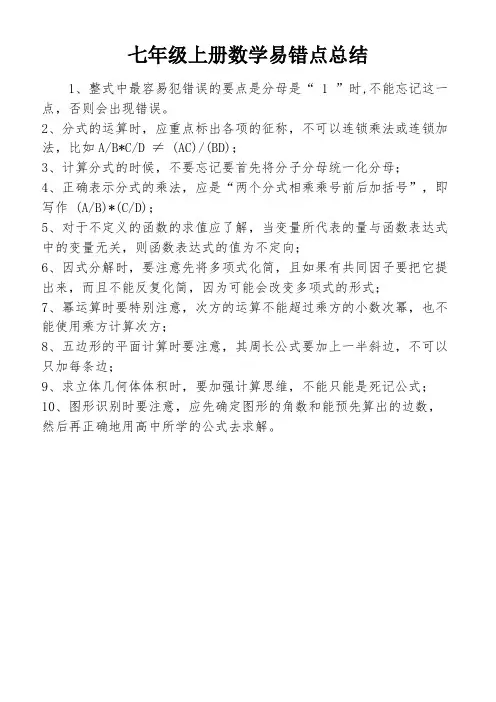 七年级上册数学易错点总结

1、整式中最容易犯错误的要点是分母是“ 1 ”时,不能忘记这一点，否则会出现错误。

2、分式的运算时，应重点标出各项的征称，不可以连锁乘法或连锁加法，比如 $A/B*C/D \neq (AC)/(BD)$；

3、计算分式的时候，不要忘记要首先将分子分母统一化分母；

4、正确表示分式的乘法，应是“两个分式相乘乘号前后加括号”，即写作 $(A/B)*(C/D)$；

5、对于不定义的函数的求值应了解，当变量所代表的量与函数表达式中的变量无关，则函数表达式的值为不定向；

6、因式分解时，要注意先将多项式化简，且如果有共同因子要把它提出来，而且不能反复化简，因为可能会改变多项式的形式；

7、幂运算时要特别注意，次方的运算不能超过乘方的小数次幂，也不能使用乘方计算次方；

8、五边形的平面计算时要注意，其周长公式要加上一半斜边，不可以只加每条边；

9、求立体几何体体积时，要加强计算思维，不能只能是死记公式；

10、图形识别时要注意，应先确定图形的角数和能预先算出的边数，然后再正确地用高中所学的公式去求解。